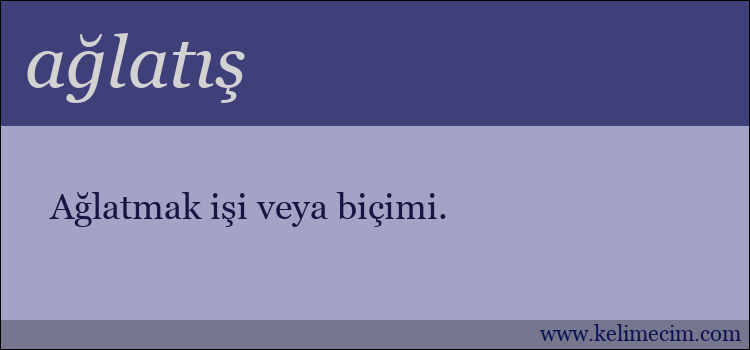 ağlatış

Ağlatmak işi veya biçimi.

www.kelimecim.com